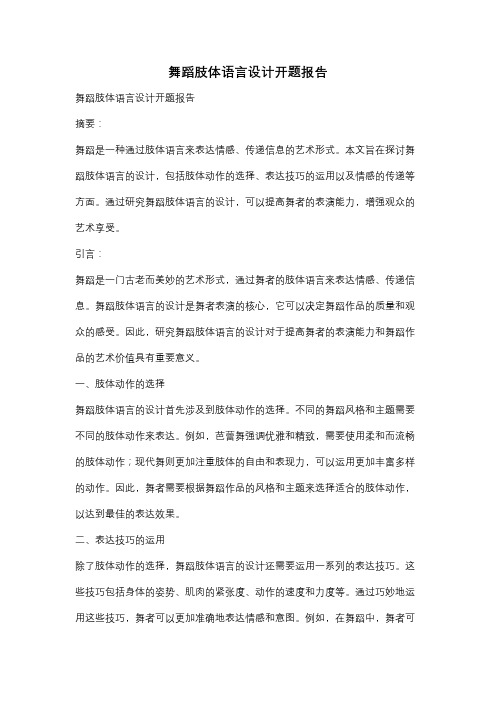 舞蹈肢体语言设计开题报告

舞蹈肢体语言设计开题报告

摘要：

舞蹈是一种通过肢体语言来表达情感、传递信息的艺术形式。本文旨在探讨舞蹈肢体语言的设计，包括肢体动作的选择、表达技巧的运用以及情感的传递等方面。通过研究舞蹈肢体语言的设计，可以提高舞者的表演能力，增强观众的艺术享受。

引言：

舞蹈是一门古老而美妙的艺术形式，通过舞者的肢体语言来表达情感、传递信息。舞蹈肢体语言的设计是舞者表演的核心，它可以决定舞蹈作品的质量和观众的感受。因此，研究舞蹈肢体语言的设计对于提高舞者的表演能力和舞蹈作品的艺术价值具有重要意义。

一、肢体动作的选择

舞蹈肢体语言的设计首先涉及到肢体动作的选择。不同的舞蹈风格和主题需要不同的肢体动作来表达。例如，芭蕾舞强调优雅和精致，需要使用柔和而流畅的肢体动作；现代舞则更加注重肢体的自由和表现力，可以运用更加丰富多样的动作。因此，舞者需要根据舞蹈作品的风格和主题来选择适合的肢体动作，以达到最佳的表达效果。

二、表达技巧的运用

除了肢体动作的选择，舞蹈肢体语言的设计还需要运用一系列的表达技巧。这些技巧包括身体的姿势、肌肉的紧张度、动作的速度和力度等。通过巧妙地运用这些技巧，舞者可以更加准确地表达情感和意图。例如，在舞蹈中，舞者可